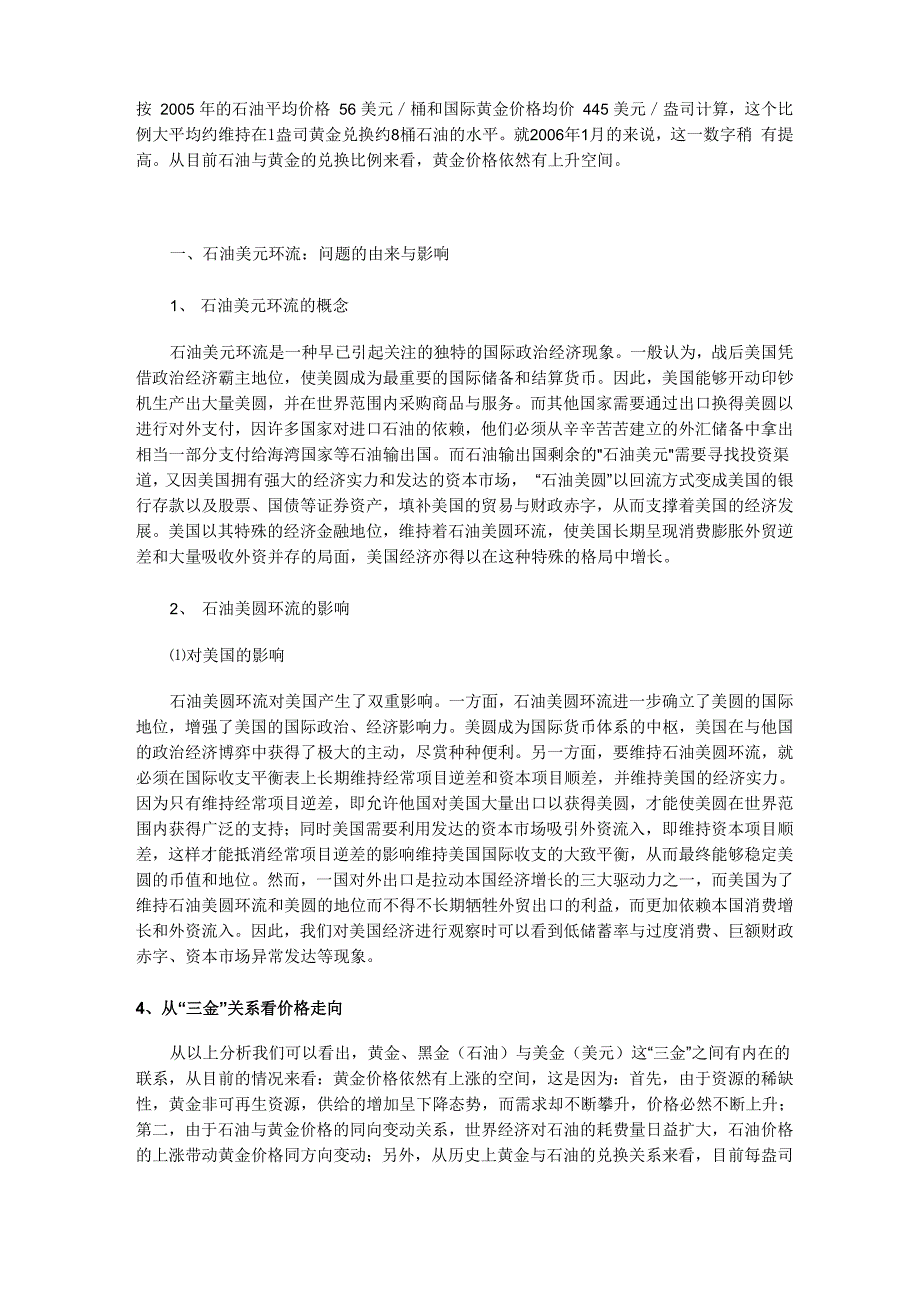 按 2005 年的石油平均价格 56 美元 / 桶和国际黄金价格均价 445 美元 / 盎司计算，这个比例大平均约维持在1盎司黄金兑换约8桶石油的水平。就2006年1月的来说，这一数字稍 有提高。从目前石油与黄金的兑换比例来看，黄金价格依然有上升空间。

一、石油美元环流：问题的由来与影响

1、 石油美元环流的概念

石油美元环流是一种早已引起关注的独特的国际政治经济现象。一般认为，战后美国凭借政治经济霸主地位，使美圆成为最重要的国际储备和结算货币。因此，美国能够开动印钞机生产出大量美圆，并在世界范围内采购商品与服务。而其他国家需要通过出口换得美圆以进行对外支付，因许多国家对进口石油的依赖，他们必须从辛辛苦苦建立的外汇储备中拿出相当一部分支付给海湾国家等石油输出国。而石油输出国剩余的"石油美元"需要寻找投资渠道，又因美国拥有强大的经济实力和发达的资本市场， “石油美圆”以回流方式变成美国的银行存款以及股票、国债等证券资产，填补美国的贸易与财政赤字，从而支撑着美国的经济发展。美国以其特殊的经济金融地位，维持着石油美圆环流，使美国长期呈现消费膨胀外贸逆差和大量吸收外资并存的局面，美国经济亦得以在这种特殊的格局中增长。

2、 石油美圆环流的影响

⑴对美国的影响

石油美圆环流对美国产生了双重影响。一方面，石油美圆环流进一步确立了美圆的国际地位，增强了美国的国际政治、经济影响力。美圆成为国际货币体系的中枢，美国在与他国的政治经济博弈中获得了极大的主动，尽赏种种便利。另一方面，要维持石油美圆环流，就必须在国际收支平衡表上长期维持经常项目逆差和资本项目顺差，并维持美国的经济实力。因为只有维持经常项目逆差，即允许他国对美国大量出口以获得美圆，才能使美圆在世界范围内获得广泛的支持；同时美国需要利用发达的资本市场吸引外资流入，即维持资本项目顺差，这样才能抵消经常项目逆差的影响维持美国国际收支的大致平衡，从而最终能够稳定美圆的币值和地位。然而，一国对外出口是拉动本国经济增长的三大驱动力之一，而美国为了维持石油美圆环流和美圆的地位而不得不长期牺牲外贸出口的利益，而更加依赖本国消费增长和外资流入。因此，我们对美国经济进行观察时可以看到低储蓄率与过度消费、巨额财政赤字、资本市场异常发达等现象。

4、从“三金”关系看价格走向

从以上分析我们可以看出，黄金、黑金（石油）与美金（美元）这“三金”之间有内在的联系，从目前的情况来看：黄金价格依然有上涨的空间，这是因为：首先，由于资源的稀缺性，黄金非可再生资源，供给的增加呈下降态势，而需求却不断攀升，价格必然不断上升；第二，由于石油与黄金价格的同向变动关系，世界经济对石油的耗费量日益扩大，石油价格的上涨带动黄金价格同方向变动；另外，从历史上黄金与石油的兑换关系来看，目前每盎司